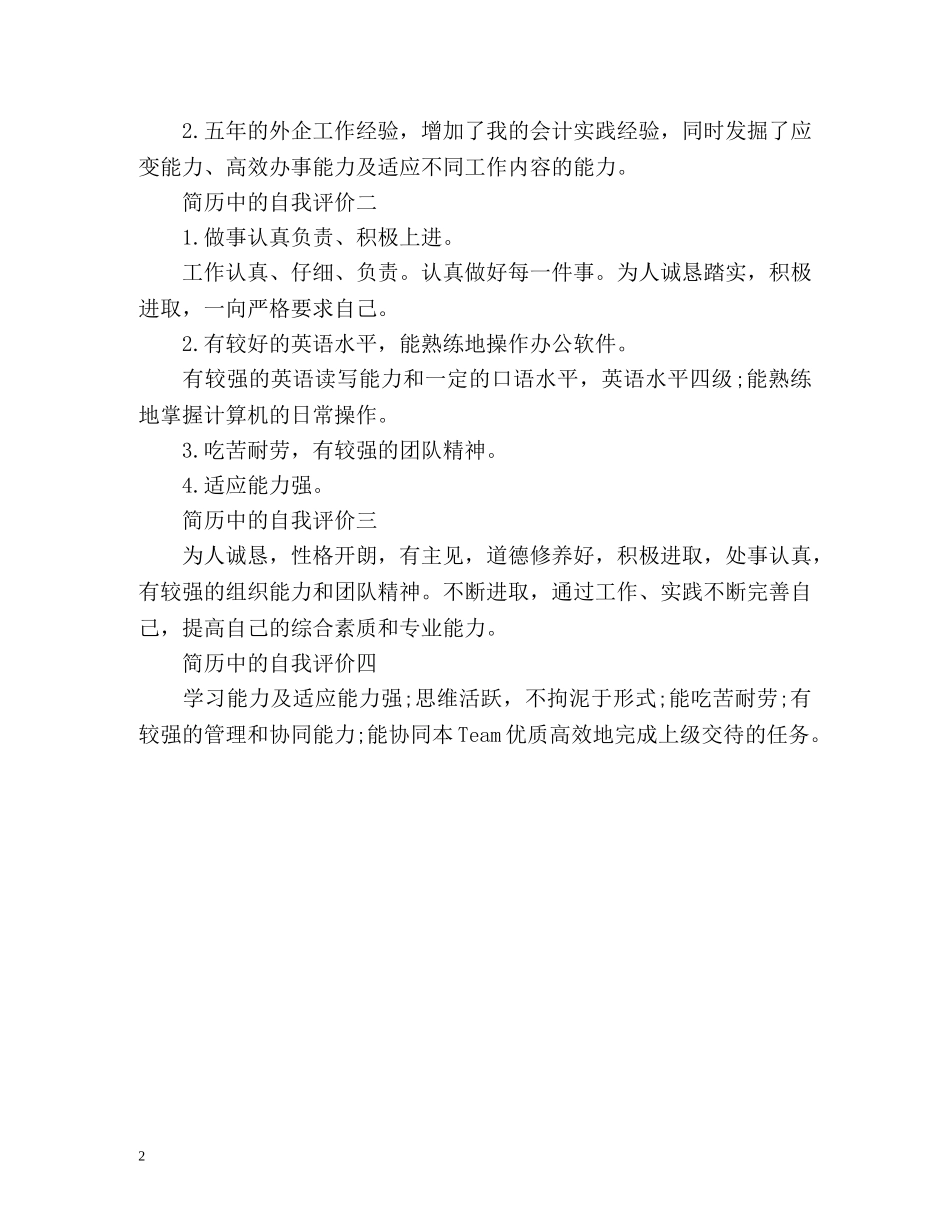 2.五年的外企工作经验，增加了我的会计实践经验，同时发掘了应变能力、高效办事能力及适应不同工作内容的能力。

简历中的自我评价二

1.做事认真负责、积极上进。

工作认真、仔细、负责。认真做好每一件事。为人诚恳踏实，积极进取，一向严格要求自己。

2.有较好的英语水平，能熟练地操作办公软件。

有较强的英语读写能力和一定的口语水平，英语水平四级;能熟练地掌握计算机的日常操作。

3.吃苦耐劳，有较强的团队精神。

4.适应能力强。

简历中的自我评价三

为人诚恳，性格开朗，有主见，道德修养好，积极进取，处事认真，有较强的组织能力和团队精神。不断进取，通过工作、实践不断完善自己，提高自己的综合素质和专业能力。

简历中的自我评价四

学习能力及适应能力强;思维活跃，不拘泥于形式;能吃苦耐劳;有较强的管理和协同能力;能协同本Team优质高效地完成上级交待的任务。

2